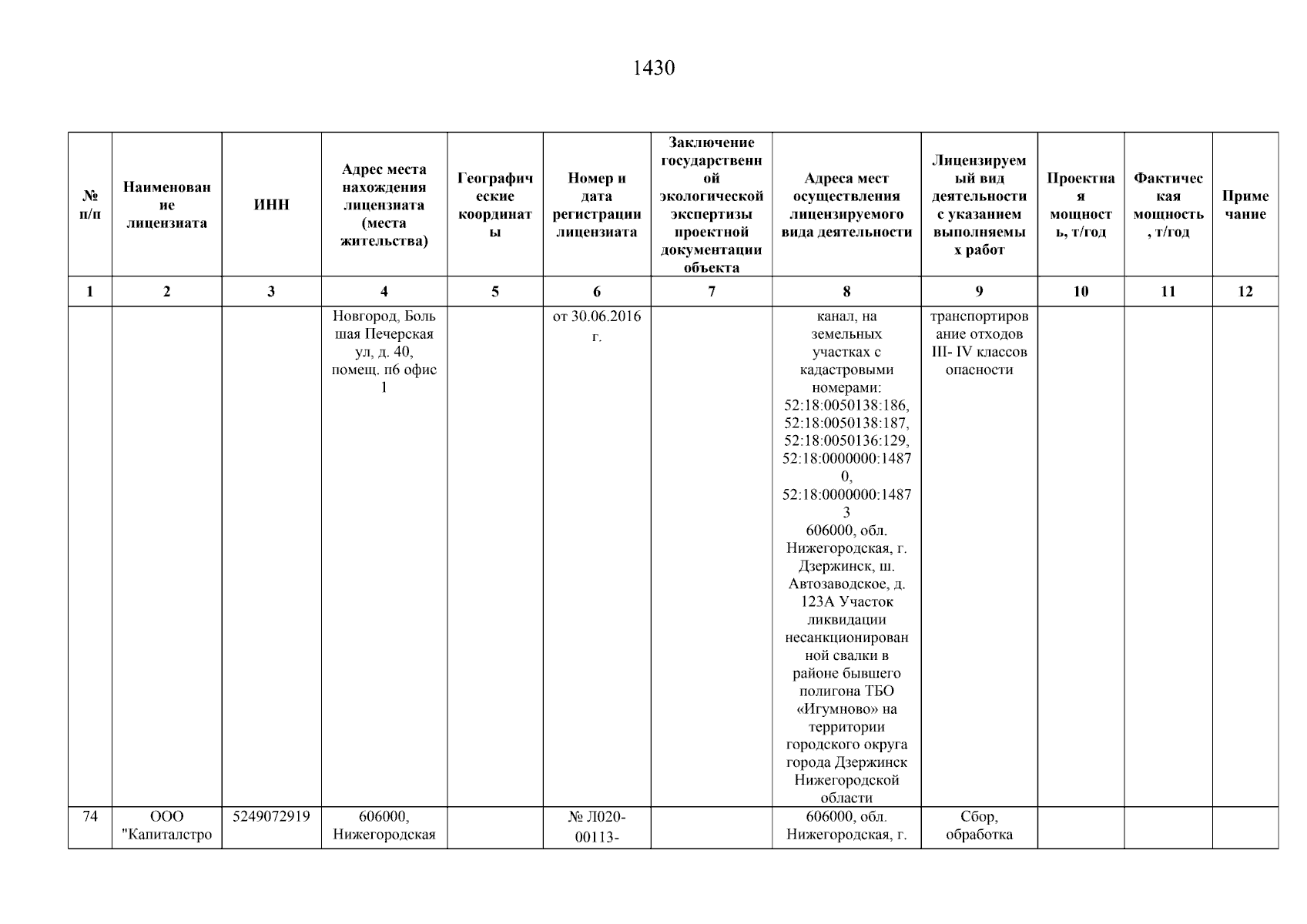 1430

| № п/п | Наименование лицензиата | ИНН | Адрес места нахождения лицензиата (места жительства) | Географические координаты | Номер и дата регистрации лицензиата | Заключение государственной экологической экспертизы проектной документации объекта | Адреса мест осуществления лицензируемого вида деятельности | Лицензируемый вид деятельности с указанием выполняемых работ | Проектная мощность, т/год | Фактическая мощность, т/год | Примечание |
|---|---|---|---|---|---|---|---|---|---|---|---|
| 1 | 2 | 3 | 4 | 5 | 6 | 7 | 8 | 9 | 10 | 11 | 12 |
| | | | Новгород, Большая Печерская ул, д. 40, помещ. п6 офис 1 | | от 30.06.2016 г. | | канал, на земельных участках с кадастровыми номерами: 52:18:0050138:186, 52:18:0050138:187, 52:18:0050136:129, 52:18:0000000:14870, 52:18:0000000:14873 606000, обл. Нижегородская, г. Дзержинск, ш. Автозаводское, д. 123А Участок ликвидации несанкционированной свалки в районе бывшего полигона ТБО «Игумново» на территории городского округа города Дзержинск Нижегородской области | транспортирование отходов III- IV классов опасности | | | |
| 74 | ООО "Капиталстро | 5249072919 | 606000, Нижегородская | | № Л020-00113- | | 606000, обл. Нижегородская, г. | Сбор, обработка | | | |